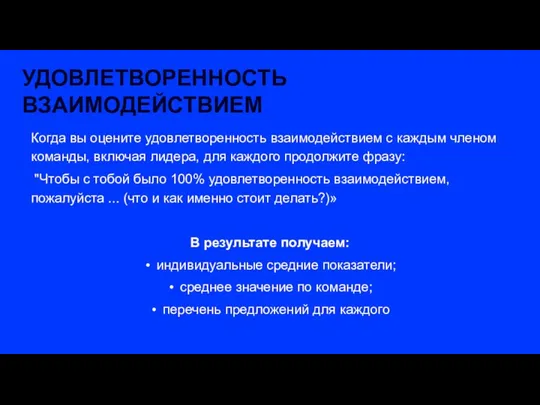 УДОВЛЕТВОРЕННОСТЬ ВЗАИМОДЕЙСТВИЕМ

Когда вы оцените удовлетворенность взаимодействием с каждым членом команды, включая лидера, для каждого продолжите фразу:

"Чтобы с тобой было 100% удовлетворенность взаимодействием, пожалуйста ... (что и как именно стоит делать?)»

В результате получаем:

• индивидуальные средние показатели;

• среднее значение по команде;

• перечень предложений для каждого